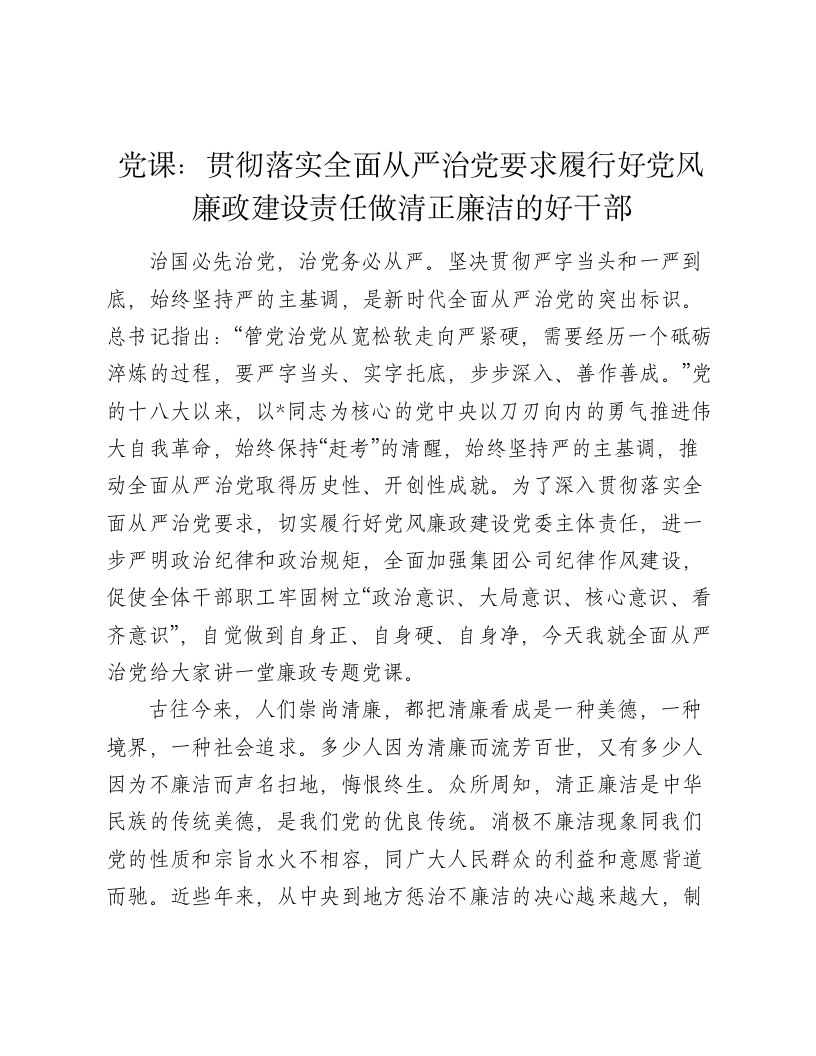 党课：贯彻落实全面从严治党要求履行好党风廉政建设责任做清正廉洁的好干部

治国必先治党，治党务必从严。坚决贯彻严字当头和一严到底，始终坚持严的主基调，是新时代全面从严治党的突出标识。总书记指出：“管党治党从宽松软走向严紧硬，需要经历一个砥砺淬炼的过程，要严字当头、实字托底，步步深入、善作善成。”党的十八大以来，以*同志为核心的党中央以刀刃向内的勇气推进伟大自我革命，始终保持“赶考”的清醒，始终坚持严的主基调，推动全面从严治党取得历史性、开创性成就。为了深入贯彻落实全面从严治党要求，切实履行好党风廉政建设党委主体责任，进一步严明政治纪律和政治规矩，全面加强集团公司纪律作风建设，促使全体干部职工牢固树立“政治意识、大局意识、核心意识、看齐意识”，自觉做到自身正、自身硬、自身净，今天我就全面从严治党给大家讲一堂廉政专题党课。

古往今来，人们崇尚清廉，都把清廉看成是一种美德，一种境界，一种社会追求。多少人因为清廉而流芳百世，又有多少人因为不廉洁而声名扫地，悔恨终生。众所周知，清正廉洁是中华民族的传统美德，是我们党的优良传统。消极不廉洁现象同我们党的性质和宗旨水火不相容，同广大人民群众的利益和意愿背道而驰。近些年来，从中央到地方惩治不廉洁的决心越来越大，制